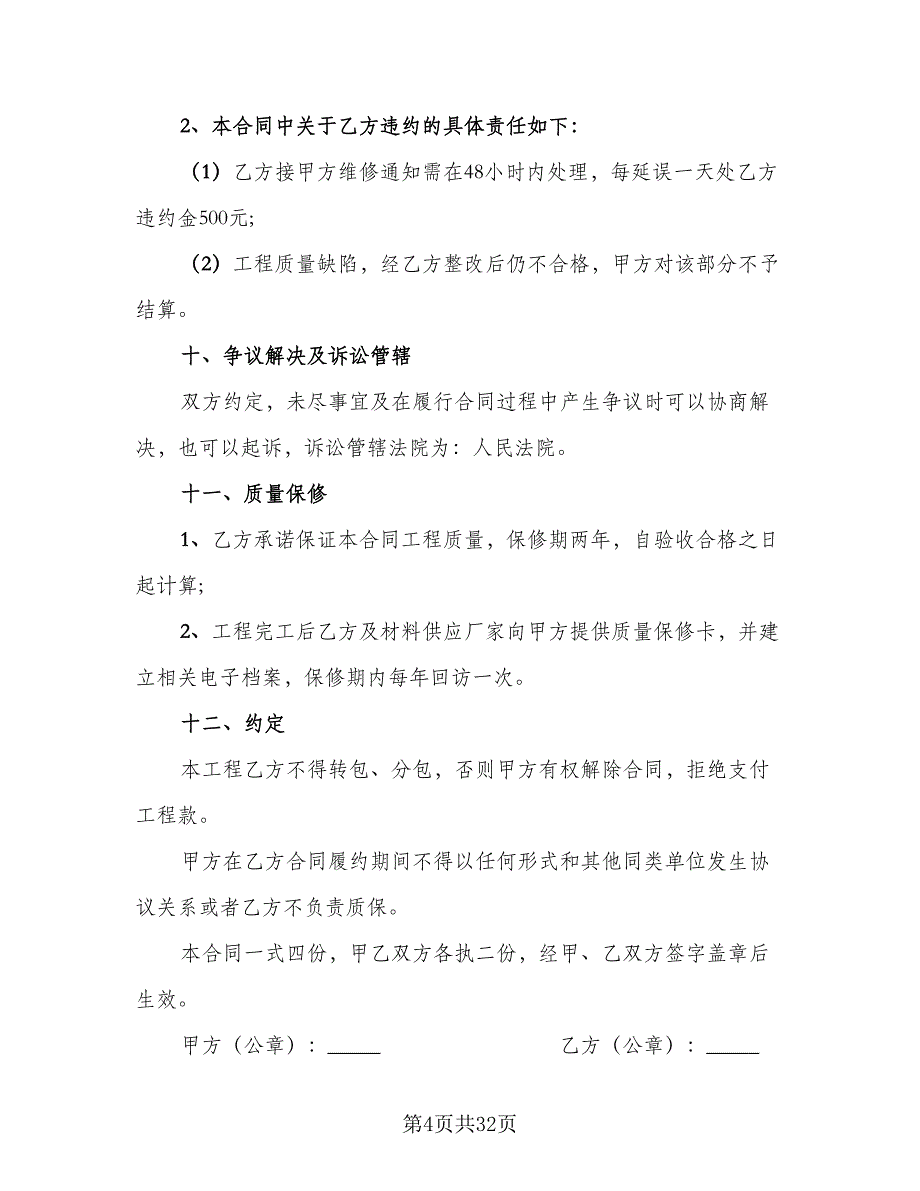 2、本合同中关于乙方违约的具体责任如下：

（1）乙方接甲方维修通知需在48小时内处理，每延误一天处乙方违约金500元；

（2）工程质量缺陷，经乙方整改后仍不合格，甲方对该部分不予结算。

十、争议解决及诉讼管辖

双方约定，未尽事宜及在履行合同过程中产生争议时可以协商解决，也可以起诉，诉讼管辖法院为：人民法院。

十一、质量保修

1、乙方承诺保证本合同工程质量，保修期两年，自验收合格之日起计算；

2、工程完工后乙方及材料供应厂家向甲方提供质量保修卡，并建立相关电子档案，保修期内每年回访一次。

十二、约定

本工程乙方不得转包、分包，否则甲方有权解除合同，拒绝支付工程款。

甲方在乙方合同履约期间不得以任何形式和其他同类单位发生协议关系或者乙方不负责质保。

本合同一式四份，甲乙双方各执二份，经甲、乙双方签字盖章后生效。

甲方（公章）：_____ 乙方（公章）：_____

第4页共32页